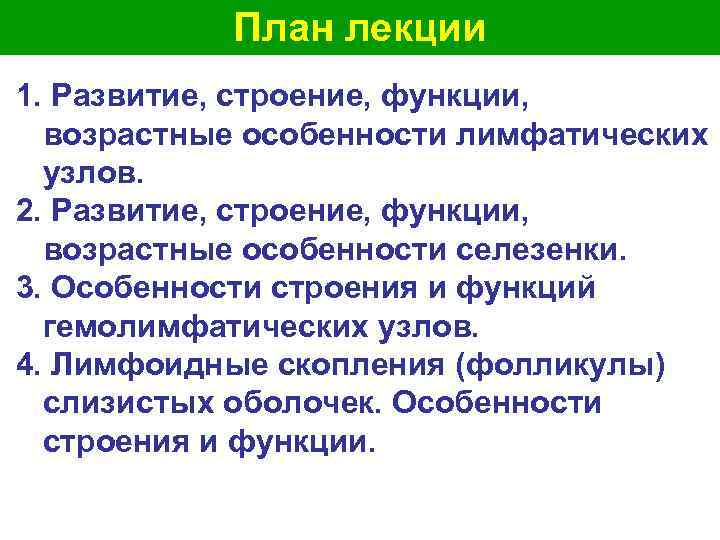 План лекции

1. Развитие, строение, функции, возрастные особенности лимфатических узлов.
2. Развитие, строение, функции, возрастные особенности селезенки.
3. Особенности строения и функций гемолимфатических узлов.
4. Лимфоидные скопления (фолликулы) слизистых оболочек. Особенности строения и функции.